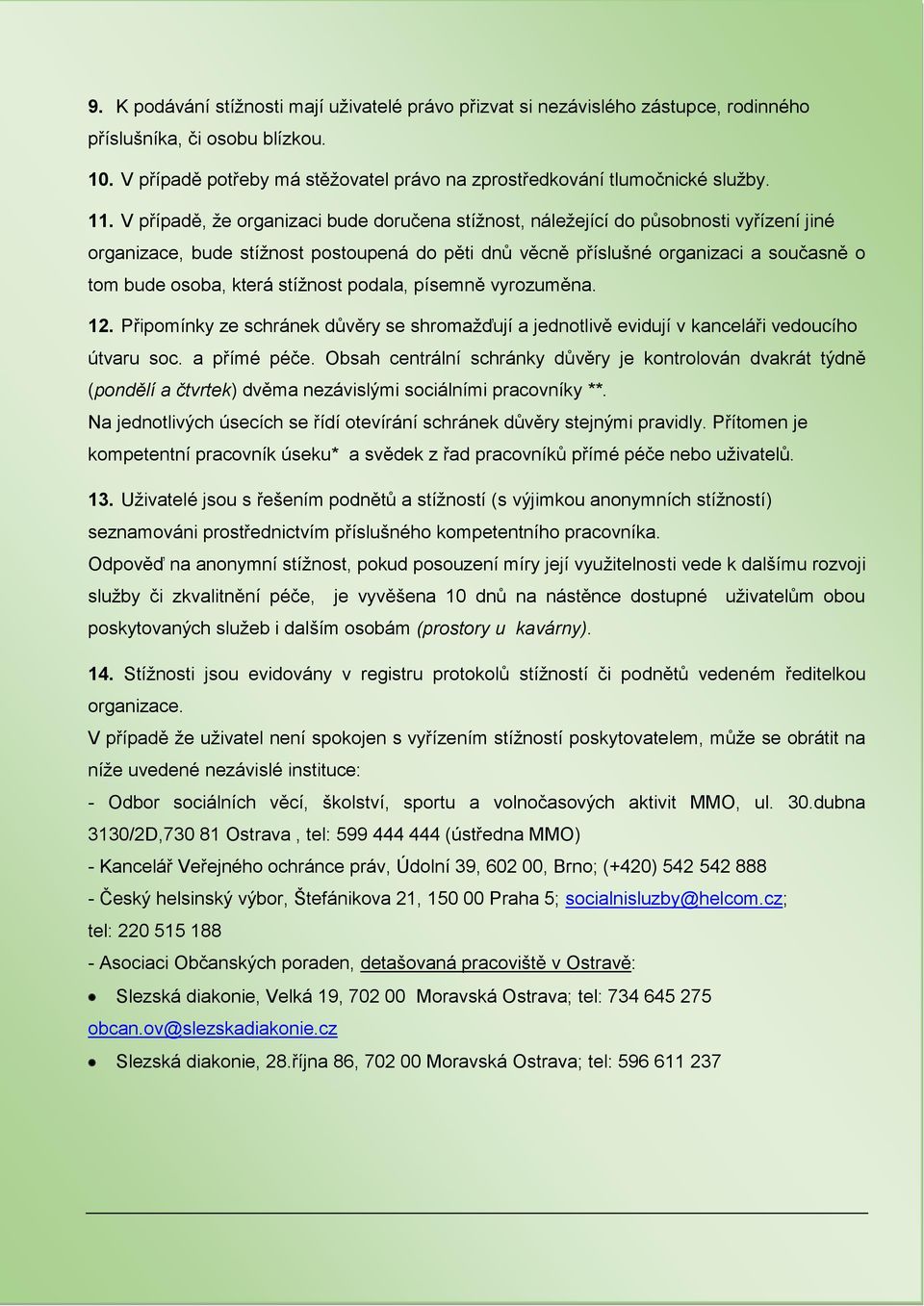 9. K podávání stížnosti mají uživatelé právo přizvat si nezávislého zástupce, rodinného příslušníka, či osobu blízkou.

10. V případě potřeby má stěžovatel právo na zprostředkování tlumočnické služby.

11. V případě, že organizaci bude doručena stížnost, náležející do působnosti vyřízení jiné organizace, bude stížnost postoupená do pěti dnů věcně příslušné organizaci a současně o tom bude osoba, která stížnost podala, písemně vyrozuměna.

12. Připomínky ze schránek důvěry se shromažďují a jednotlivě evidují v kanceláři vedoucího útvaru soc. a přímé péče. Obsah centrální schránky důvěry je kontrolován dvakrát týdně (pondělí a čtvrtek) dvěma nezávislými sociálními pracovníky **.
Na jednotlivých úsecích se řídí otevírání schránek důvěry stejnými pravidly. Přítomen je kompetentní pracovník úseku* a svědek z řad pracovníků přímé péče nebo uživatelů.

13. Uživatelé jsou s řešením podnětů a stížností (s výjimkou anonymních stížností) seznamováni prostřednictvím příslušného kompetentního pracovníka.
Odpověď na anonymní stížnost, pokud posouzení míry její využitelnosti vede k dalšímu rozvoji služby či zkvalitnění péče, je vyvěšena 10 dnů na nástěnce dostupné uživatelům obou poskytovaných služeb i dalším osobám (prostory u kavárny).

14. Stížnosti jsou evidovány v registru protokolů stížností či podnětů vedeném ředitelkou organizace.
V případě že uživatel není spokojen s vyřízením stížností poskytovatelem, může se obrátit na níže uvedené nezávislé instituce:
- Odbor sociálních věcí, školství, sportu a volnočasových aktivit MMO, ul. 30.dubna 3130/2D,730 81 Ostrava , tel: 599 444 444 (ústředna MMO)
- Kancelář Veřejného ochránce práv, Údolní 39, 602 00, Brno; (+420) 542 542 888
- Český helsinský výbor, Štefánikova 21, 150 00 Praha 5; socialnisluzby@helcom.cz; tel: 220 515 188
- Asociaci Občanských poraden, detašovaná pracoviště v Ostravě:
• Slezská diakonie, Velká 19, 702 00 Moravská Ostrava; tel: 734 645 275 obcan.ov@slezskadiakonie.cz
• Slezská diakonie, 28.října 86, 702 00 Moravská Ostrava; tel: 596 611 237